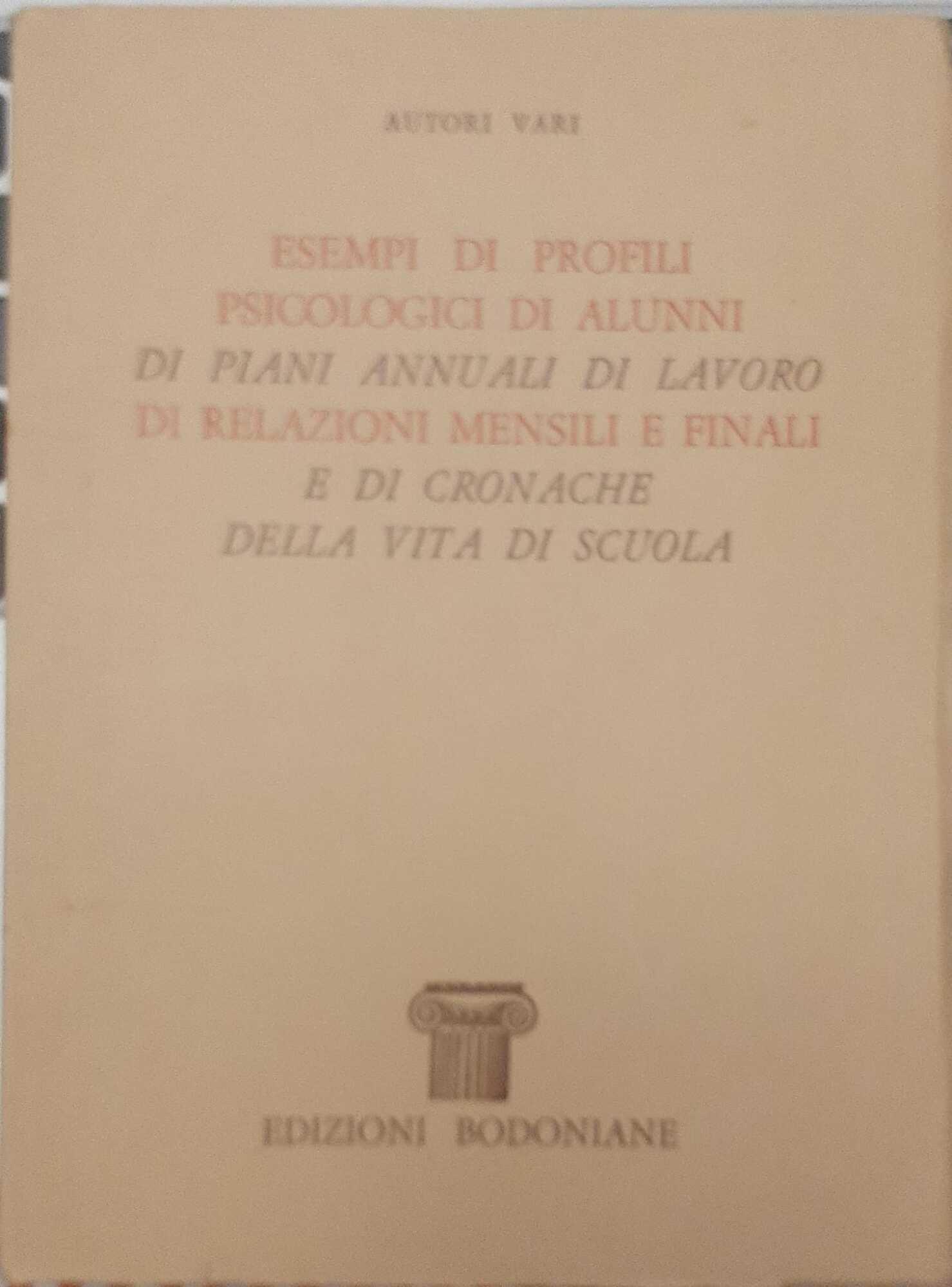 AUTORI VARI

ESEMPI DI PROFILI
PSICOLOGICI DI ALUNNI
DI PIANI ANNUALI DI LAVORO
DI RELAZIONI MENSILI E FINALI
E DI CRONACHE
DELLA VITA DI SCUOLA

EDIZIONI BODONIANE